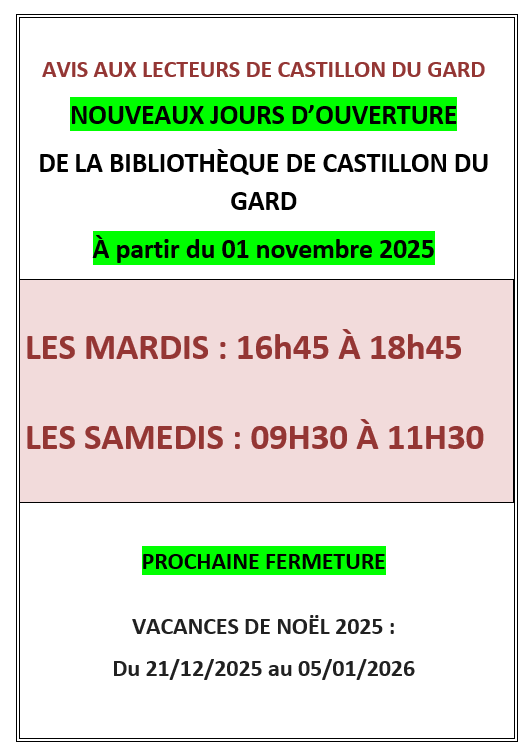 AVIS AUX LECTEURS DE CASTILLON DU GARD

NOUVEAUX JOURS D'OUVERTURE

DE LA BIBLIOTHÈQUE DE CASTILLON DU GARD

À partir du 01 novembre 2025

LES MARDIS : 16h45 À 18h45

LES SAMEDIS : 09H30 À 11H30

PROCHAINE FERMETURE

VACANCES DE NOËL 2025 :

Du 21/12/2025 au 05/01/2026